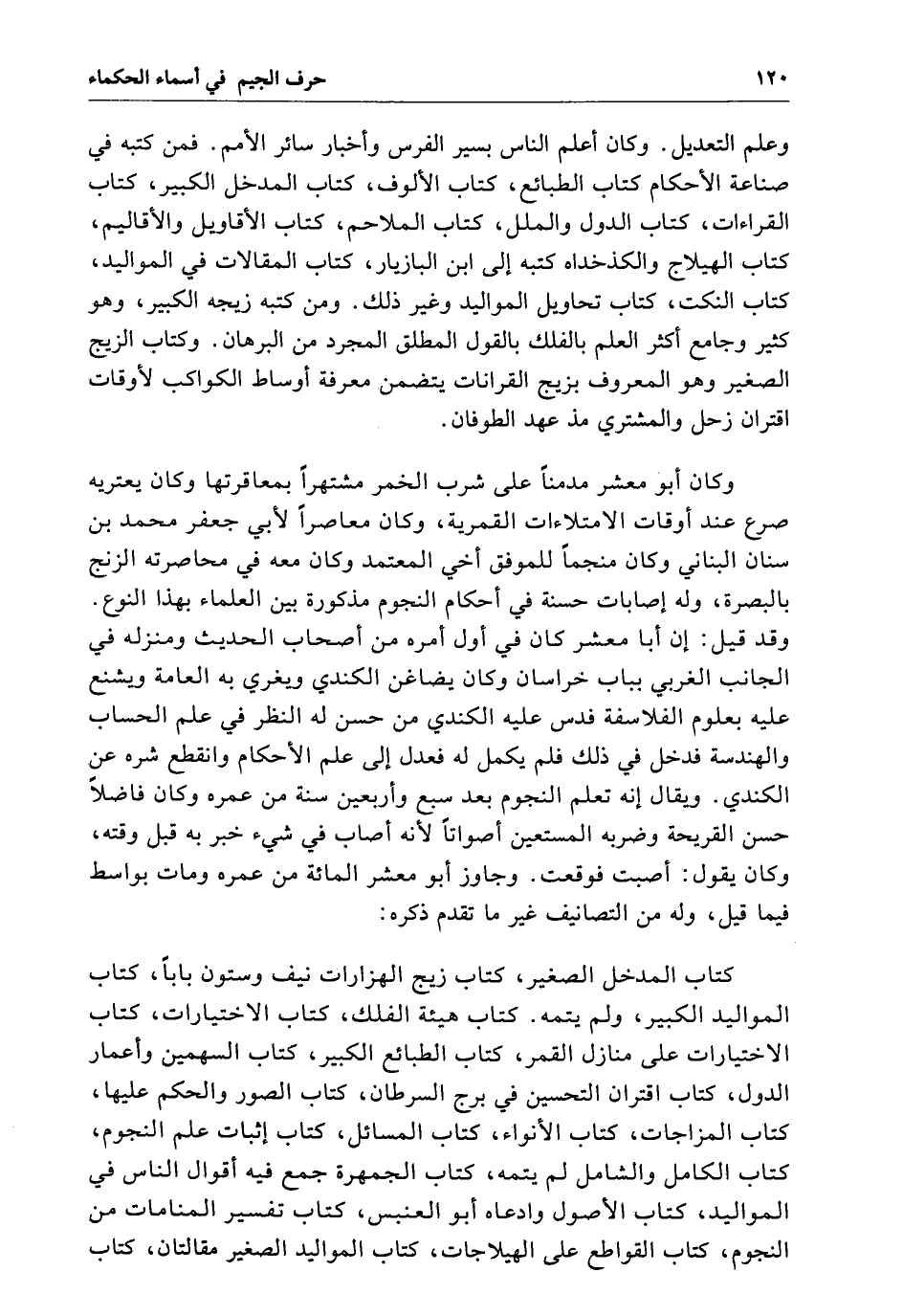 ١٢٠ حرف الجيم في أسماء الحكماء

وعلم التعديل. وكان أعلم الناس بسير الفرس وأخبار سائر الأمم. فمن كتبه في صناعة الأحكام كتاب الطبائع، كتاب الألوف، كتاب المدخل الكبير، كتاب القراءات، كتاب الدول والملل، كتاب الملاحم، كتاب الأقاويل والأقاليم، كتاب الهيلاج والكذخداه كتبه إلى ابن البازيار، كتاب المقالات في المواليد، كتاب النكت، كتاب تحاويل المواليد وغير ذلك. ومن كتبه زيجه الكبير، وهو كثير وجامع أكثر العلم بالفلك بالقول المطلق المجرد من البرهان. وكتاب الزيج الصغير وهو المعروف بزيج القرانات يتضمن معرفة أوساط الكواكب لأوقات اقتران زحل والمشتري مذ عهد الطوفان.

وكان أبو معشر مدمناً على شرب الخمر مشتهراً بمعاقرتها وكان يعتريه صرع عند أوقات الامتلاءات القمرية، وكان معاصراً لأبي جعفر محمد بن سنان البناني وكان منجماً للموفق أخي المعتمد وكان معه في محاصرته الزنج بالبصرة، وله إصابات حسنة في أحكام النجوم مذكورة بين العلماء بهذا النوع. وقد قيل: إن أبا معشر كان في أول أمره من أصحاب الحديث ومنزله في الجانب الغربي بباب خراسان وكان يضاغن الكندي ويغري به العامة ويشنع عليه بعلوم الفلاسفة فدس عليه الكندي من حسن له النظر في علم الحساب والهندسة فدخل في ذلك فلم يكمل له فعدل إلى علم الأحكام وانقطع شره عن الكندي. ويقال إنه تعلم النجوم بعد سبع وأربعين سنة من عمره وكان فاضلاً حسن القريحة وضربه المستعين أصواتاً لأنه أصاب في شيء خبر به قبل وقته، وكان يقول: أصبت فوقعت. وجاوز أبو معشر المائة من عمره ومات بواسط فيما قيل، وله من التصانيف غير ما تقدم ذكره:

كتاب المدخل الصغير، كتاب زيج الهزارات نيف وستون باباً، كتاب المواليد الكبير، ولم يتمه. كتاب هيئة الفلك، كتاب الاختيارات، كتاب الاختيارات على منازل القمر، كتاب الطبائع الكبير، كتاب السهمين وأعمار الدول، كتاب اقتران التحسين في برج السرطان، كتاب الصور والحكم عليها، كتاب المزاجات، كتاب الأنواء، كتاب المسائل، كتاب إثبات علم النجوم، كتاب الكامل والشامل لم يتمه، كتاب الجمهرة جمع فيه أقوال الناس في المواليد، كتاب الأصول وادعاه أبو العنبس، كتاب تفسير المنامات من النجوم، كتاب القواطع على الهيلاجات، كتاب المواليد الصغير مقالتان، كتاب